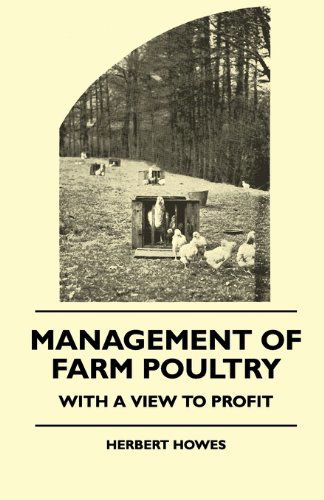 MANAGEMENT OF FARM POULTRY

WITH A VIEW TO PROFIT

HERBERT HOWES